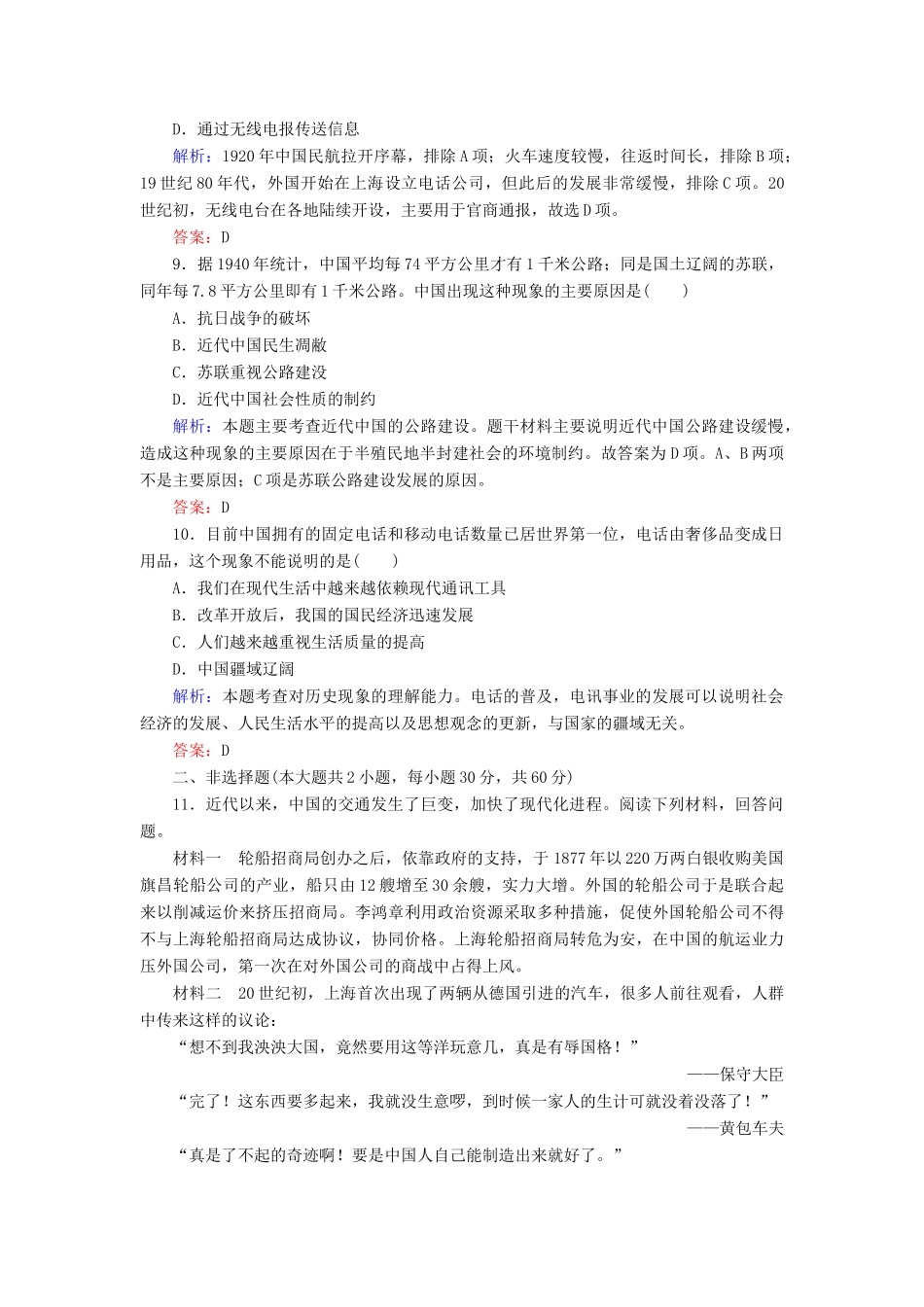 D．通过无线电报传送信息

解析：1920年中国民航拉开序幕，排除A项；火车速度较慢，往返时间长，排除B项；19世纪80年代，外国开始在上海设立电话公司，但此后的发展非常缓慢，排除C项。20世纪初，无线电台在各地陆续开设，主要用于官商通报，故选D项。

答案：D

9．据1940年统计，中国平均每74平方公里才有1千米公路；同是国土辽阔的苏联，同年每7.8平方公里即有1千米公路。中国出现这种现象的主要原因是(　　)

A．抗日战争的破坏

B．近代中国民生凋敝

C．苏联重视公路建设

D．近代中国社会性质的制约

解析：本题主要考查近代中国的公路建设。题干材料主要说明近代中国公路建设缓慢，造成这种现象的主要原因在于半殖民地半封建社会的环境制约。故答案为D项。A、B两项不是主要原因；C项是苏联公路建设发展的原因。

答案：D

10．目前中国拥有的固定电话和移动电话数量已居世界第一位，电话由奢侈品变成日用品，这个现象不能说明的是(　　)

A．我们在现代生活中越来越依赖现代通讯工具

B．改革开放后，我国的国民经济迅速发展

C．人们越来越重视生活质量的提高

D．中国疆域辽阔

解析：本题考查对历史现象的理解能力。电话的普及，电讯事业的发展可以说明社会经济的发展、人民生活水平的提高以及思想观念的更新，与国家的疆域无关。

答案：D

二、非选择题(本大题共2小题，每小题30分，共60分)

11．近代以来，中国的交通发生了巨变，加快了现代化进程。阅读下列材料，回答问题。

材料一　轮船招商局创办之后，依靠政府的支持，于1877年以220万两白银收购美国旗昌轮船公司的产业，船只由12艘增至30余艘，实力大增。外国的轮船公司于是联合起来以削减运价来挤压招商局。李鸿章利用政治资源采取多种措施，促使外国轮船公司不得不与上海轮船招商局达成协议，协同价格。上海轮船招商局转危为安，在中国的航运业力压外国公司，第一次在对外国公司的商战中占得上风。

材料二　20世纪初，上海首次出现了两辆从德国引进的汽车，很多人前往观看，人群中传来这样的议论：

“想不到我泱泱大国，竟然要用这等洋玩意儿，真是有辱国格！”

——保守大臣

“完了！这东西要多起来，我就没生意啰，到时候一家人的生计可就没着没落了！”

——黄包车夫

“真是了不起的奇迹啊！要是中国人自己能制造出来就好了。”